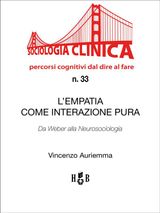 SOCIOLOGIA CLINICA
percorsi cognitivi dal dire al fare

n. 33

L'EMPATIA
COME INTERAZIONE PURA

Da Weber alla Neurosociologia

Vincenzo Auriemma

H B